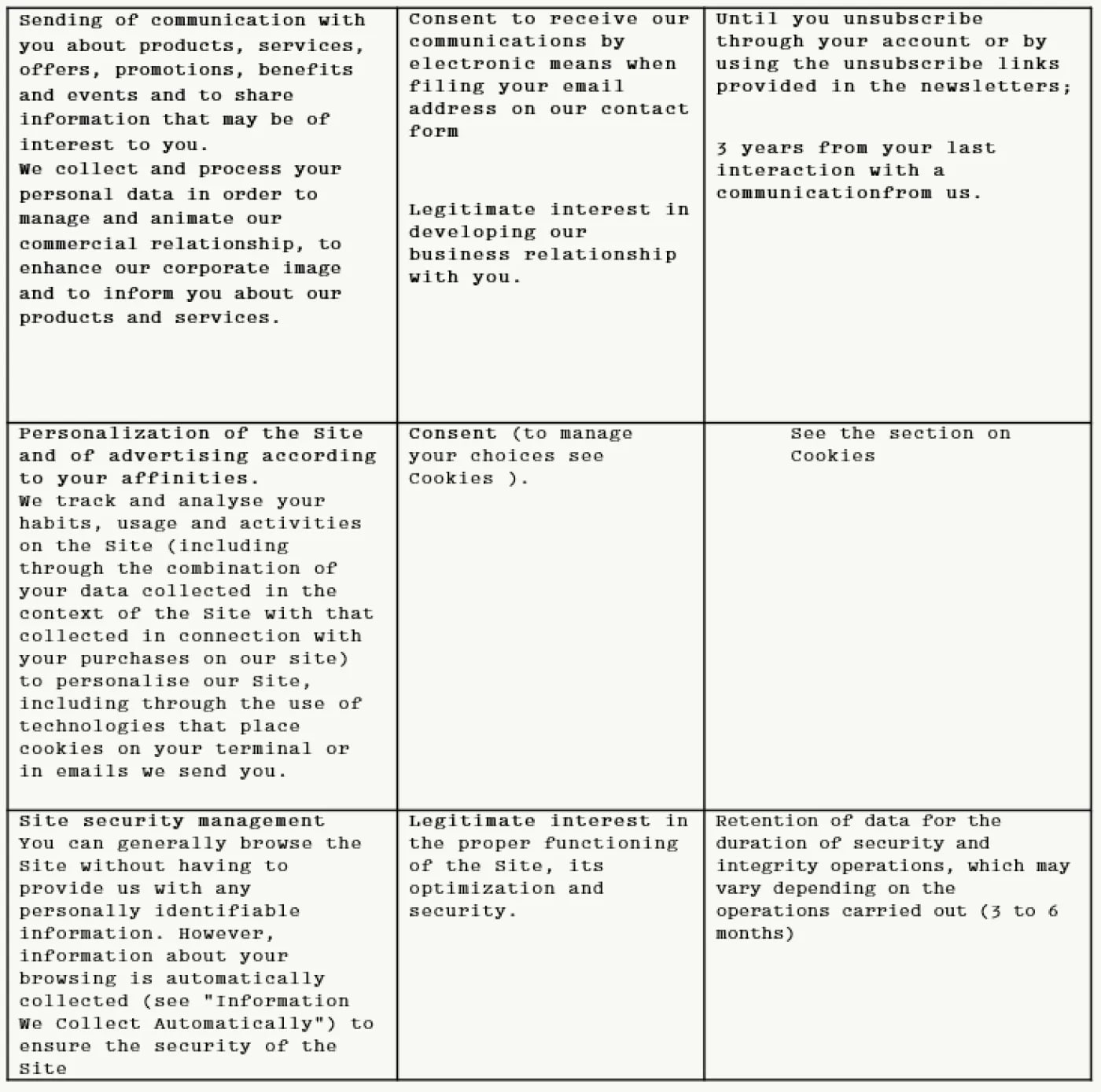 | | | |
|---|---|---|
| Sending of communication with you about products, services, offers, promotions, benefits and events and to share information that may be of interest to you.<br>We collect and process your personal data in order to manage and animate our commercial relationship, to enhance our corporate image and to inform you about our products and services. | Consent to receive our communications by electronic means when filing your email address on our contact form<br><br>Legitimate interest in developing our business relationship with you. | Until you unsubscribe through your account or by using the unsubscribe links provided in the newsletters;<br><br>3 years from your last interaction with a communicationfrom us. |
| Personalization of the Site and of advertising according to your affinities.<br>We track and analyse your habits, usage and activities on the Site (including through the combination of your data collected in the context of the Site with that collected in connection with your purchases on our site) to personalise our Site, including through the use of technologies that place cookies on your terminal or in emails we send you. | Consent (to manage your choices see Cookies ). | See the section on Cookies |
| Site security management<br>You can generally browse the Site without having to provide us with any personally identifiable information. However, information about your browsing is automatically collected (see "Information We Collect Automatically") to ensure the security of the Site | Legitimate interest in the proper functioning of the Site, its optimization and security. | Retention of data for the duration of security and integrity operations, which may vary depending on the operations carried out (3 to 6 months) |